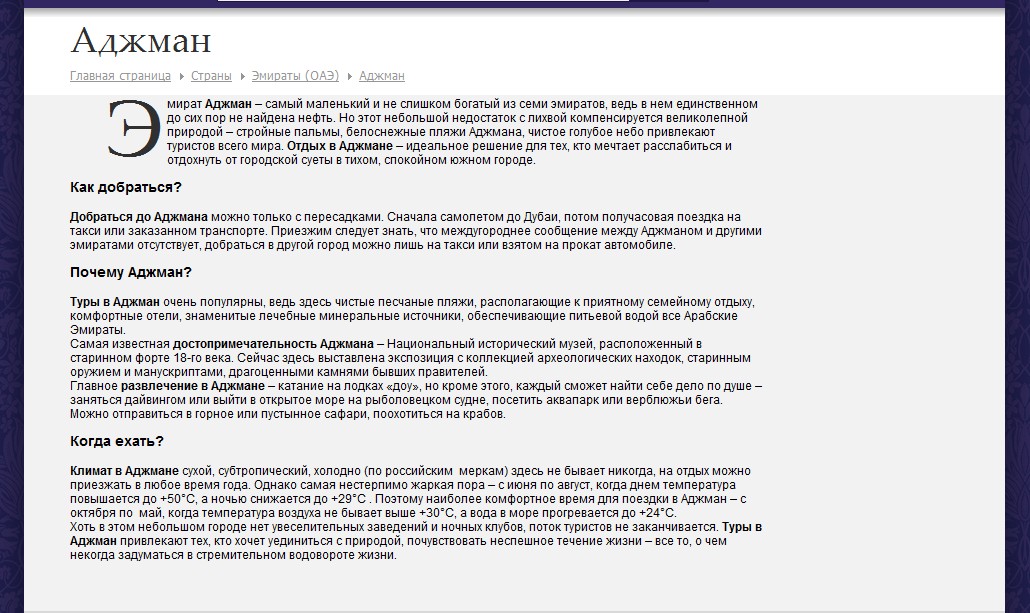 Аджман

Главная страница ▸ Страны ▸ Эмираты (ОАЭ) ▸ Аджман

Эмират Аджман – самый маленький и не слишком богатый из семи эмиратов, ведь в нем единственном до сих пор не найдена нефть. Но этот небольшой недостаток с лихвой компенсируется великолепной природой – стройные пальмы, белоснежные пляжи Аджмана, чистое голубое небо привлекают туристов всего мира. Отдых в Аджмане – идеальное решение для тех, кто мечтает расслабиться и отдохнуть от городской суеты в тихом, спокойном южном городе.

Как добраться?

Добраться до Аджмана можно только с пересадками. Сначала самолетом до Дубаи, потом получасовая поездка на такси или заказанном транспорте. Приезжим следует знать, что междугороднее сообщение между Аджманом и другими эмиратами отсутствует, добраться в другой город можно лишь на такси или взятом на прокат автомобиле.

Почему Аджман?

Туры в Аджман очень популярны, ведь здесь чистые песчаные пляжи, располагающие к приятному семейному отдыху, комфортные отели, знаменитые лечебные минеральные источники, обеспечивающие питьевой водой все Арабские Эмираты.
Самая известная достопримечательность Аджмана – Национальный исторический музей, расположенный в старинном форте 18-го века. Сейчас здесь выставлена экспозиция с коллекцией археологических находок, старинным оружием и манускриптами, драгоценными камнями бывших правителей.
Главное развлечение в Аджмане – катание на лодках «доу», но кроме этого, каждый сможет найти себе дело по душе – заняться дайвингом или выйти в открытое море на рыболовецком судне, посетить аквапарк или верблюжьи бега. Можно отправиться в горное или пустынное сафари, поохотиться на крабов.

Когда ехать?

Климат в Аджмане сухой, субтропический, холодно (по российским меркам) здесь не бывает никогда, на отдых можно приезжать в любое время года. Однако самая нестерпимо жаркая пора – с июня по август, когда днем температура повышается до +50°С, а ночью снижается до +29°С . Поэтому наиболее комфортное время для поездки в Аджман – с октября по май, когда температура воздуха не бывает выше +30°С, а вода в море прогревается до +24°С.
Хоть в этом небольшом городе нет увеселительных заведений и ночных клубов, поток туристов не заканчивается. Туры в Аджман привлекают тех, кто хочет уединиться с природой, почувствовать неспешное течение жизни – все то, о чем некогда задуматься в стремительном водовороте жизни.